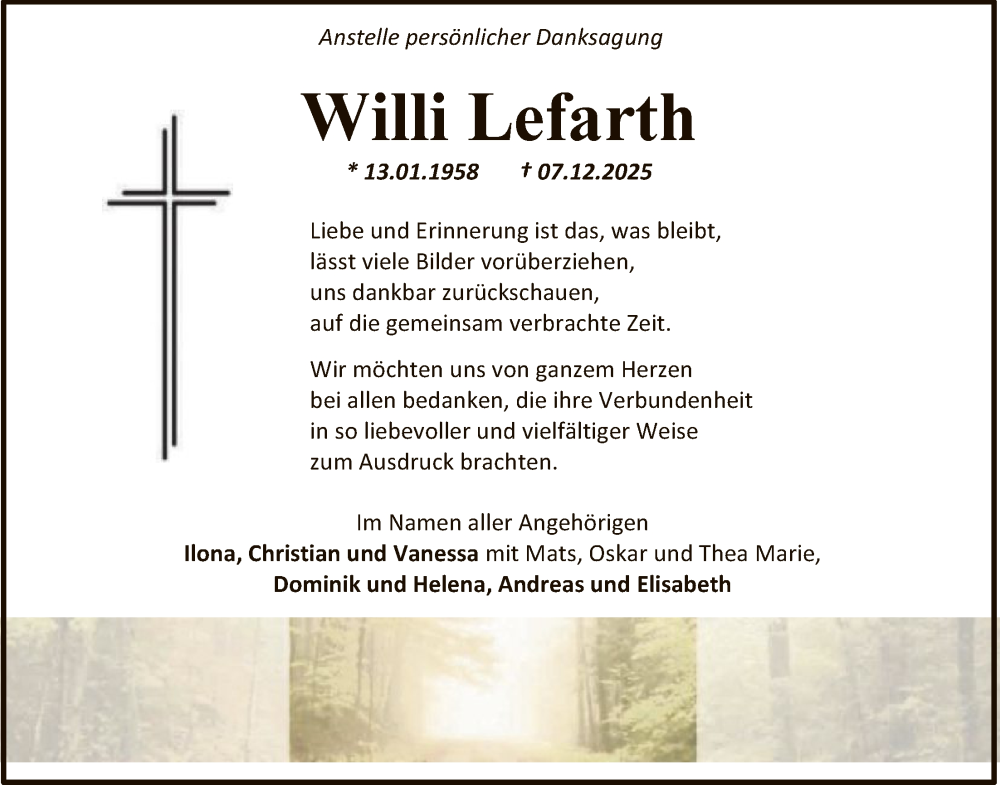 Anstelle persönlicher Danksagung

Willi Lefarth

* 13.01.1958 † 07.12.2025

Liebe und Erinnerung ist das, was bleibt,
lässt viele Bilder vorüberziehen,
uns dankbar zurückschauen,
auf die gemeinsam verbrachte Zeit.

Wir möchten uns von ganzem Herzen
bei allen bedanken, die ihre Verbundenheit
in so liebevoller und vielfältiger Weise
zum Ausdruck brachten.

Im Namen aller Angehörigen
Ilona, Christian und Vanessa mit Mats, Oskar und Thea Marie,
Dominik und Helena, Andreas und Elisabeth